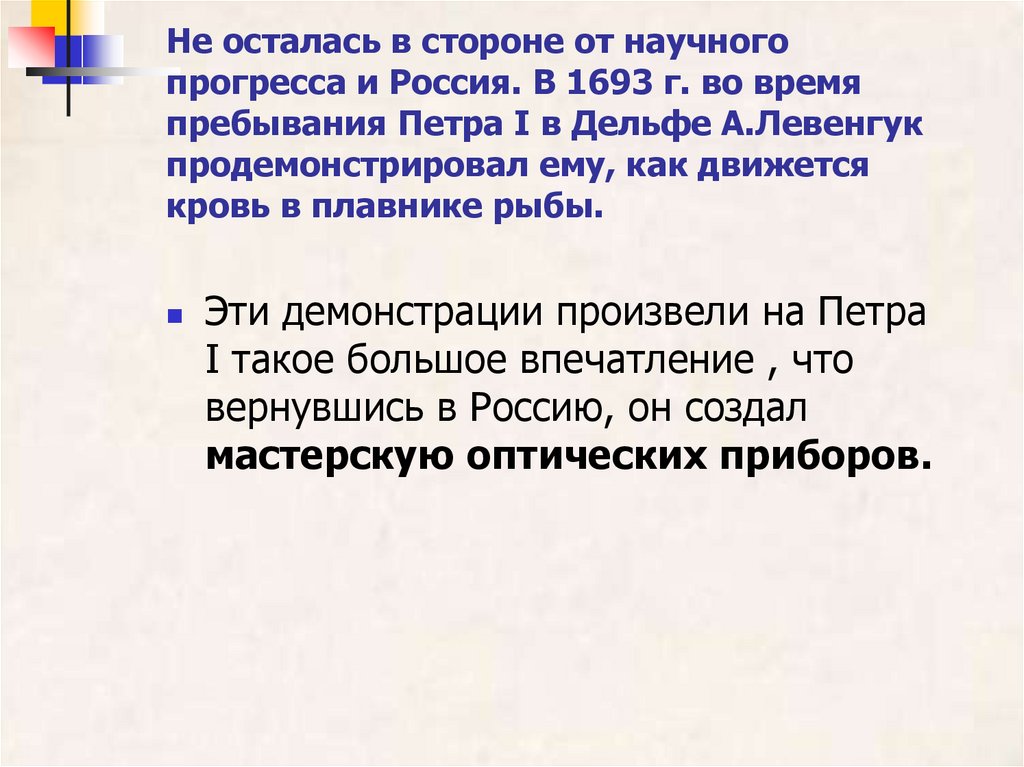 Не осталась в стороне от научного прогресса и Россия. В 1693 г. во время пребывания Петра I в Дельфе А.Левенгук продемонстрировал ему, как движется кровь в плавнике рыбы.

Эти демонстрации произвели на Петра I такое большое впечатление , что вернувшись в Россию, он создал **мастерскую оптических приборов.**